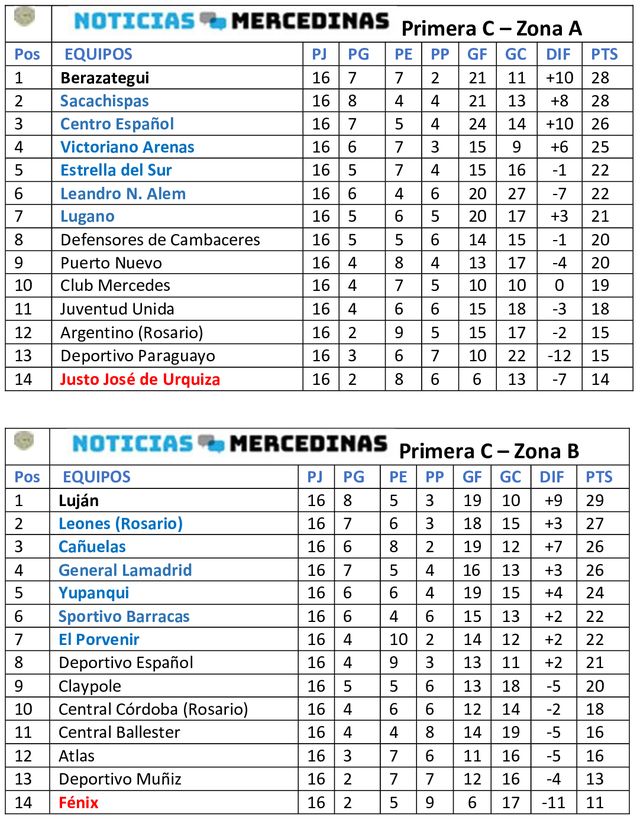 NOTICIAS MERCEDINAS Primera C – Zona A

| Pos | EQUIPOS | PJ | PG | PE | PP | GF | GC | DIF | PTS |
|---|---|---|---|---|---|---|---|---|---|
| 1 | Berazategui | 16 | 7 | 7 | 2 | 21 | 11 | +10 | 28 |
| 2 | Sacachispas | 16 | 8 | 4 | 4 | 21 | 13 | +8 | 28 |
| 3 | Centro Español | 16 | 7 | 5 | 4 | 24 | 14 | +10 | 26 |
| 4 | Victoriano Arenas | 16 | 6 | 7 | 3 | 15 | 9 | +6 | 25 |
| 5 | Estrella del Sur | 16 | 5 | 7 | 4 | 15 | 16 | -1 | 22 |
| 6 | Leandro N. Alem | 16 | 6 | 4 | 6 | 20 | 27 | -7 | 22 |
| 7 | Lugano | 16 | 5 | 6 | 5 | 20 | 17 | +3 | 21 |
| 8 | Defensores de Cambaceres | 16 | 5 | 5 | 6 | 14 | 15 | -1 | 20 |
| 9 | Puerto Nuevo | 16 | 4 | 8 | 4 | 13 | 17 | -4 | 20 |
| 10 | Club Mercedes | 16 | 4 | 7 | 5 | 10 | 10 | 0 | 19 |
| 11 | Juventud Unida | 16 | 4 | 6 | 6 | 15 | 18 | -3 | 18 |
| 12 | Argentino (Rosario) | 16 | 2 | 9 | 5 | 15 | 17 | -2 | 15 |
| 13 | Deportivo Paraguayo | 16 | 3 | 6 | 7 | 10 | 22 | -12 | 15 |
| 14 | Justo José de Urquiza | 16 | 2 | 8 | 6 | 6 | 13 | -7 | 14 |

NOTICIAS MERCEDINAS Primera C – Zona B

| Pos | EQUIPOS | PJ | PG | PE | PP | GF | GC | DIF | PTS |
|---|---|---|---|---|---|---|---|---|---|
| 1 | Luján | 16 | 8 | 5 | 3 | 19 | 10 | +9 | 29 |
| 2 | Leones (Rosario) | 16 | 7 | 6 | 3 | 18 | 15 | +3 | 27 |
| 3 | Cañuelas | 16 | 6 | 8 | 2 | 19 | 12 | +7 | 26 |
| 4 | General Lamadrid | 16 | 7 | 5 | 4 | 16 | 13 | +3 | 26 |
| 5 | Yupanqui | 16 | 6 | 6 | 4 | 19 | 15 | +4 | 24 |
| 6 | Sportivo Barracas | 16 | 6 | 4 | 6 | 15 | 13 | +2 | 22 |
| 7 | El Porvenir | 16 | 4 | 10 | 2 | 14 | 12 | +2 | 22 |
| 8 | Deportivo Español | 16 | 4 | 9 | 3 | 13 | 11 | +2 | 21 |
| 9 | Claypole | 16 | 5 | 5 | 6 | 13 | 18 | -5 | 20 |
| 10 | Central Córdoba (Rosario) | 16 | 4 | 6 | 6 | 12 | 14 | -2 | 18 |
| 11 | Central Ballester | 16 | 4 | 4 | 8 | 14 | 19 | -5 | 16 |
| 12 | Atlas | 16 | 3 | 7 | 6 | 11 | 16 | -5 | 16 |
| 13 | Deportivo Muñiz | 16 | 2 | 7 | 7 | 12 | 16 | -4 | 13 |
| 14 | Fénix | 16 | 2 | 5 | 9 | 6 | 17 | -11 | 11 |